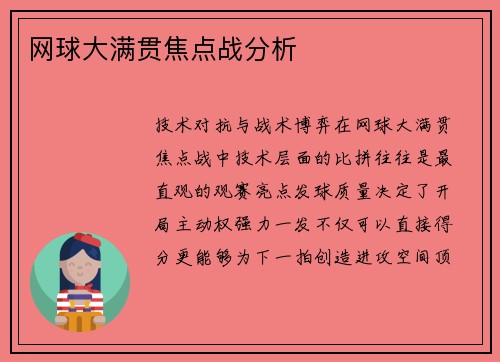 网球大满贯焦点战分析

技术对抗与战术博弈在网球大满贯焦点战中技术层面的比拼往往是最直观的观赛亮点发球质量决定了开局主动权强力一发不仅可以直接得分更能够为下一拍创造进攻空间顶